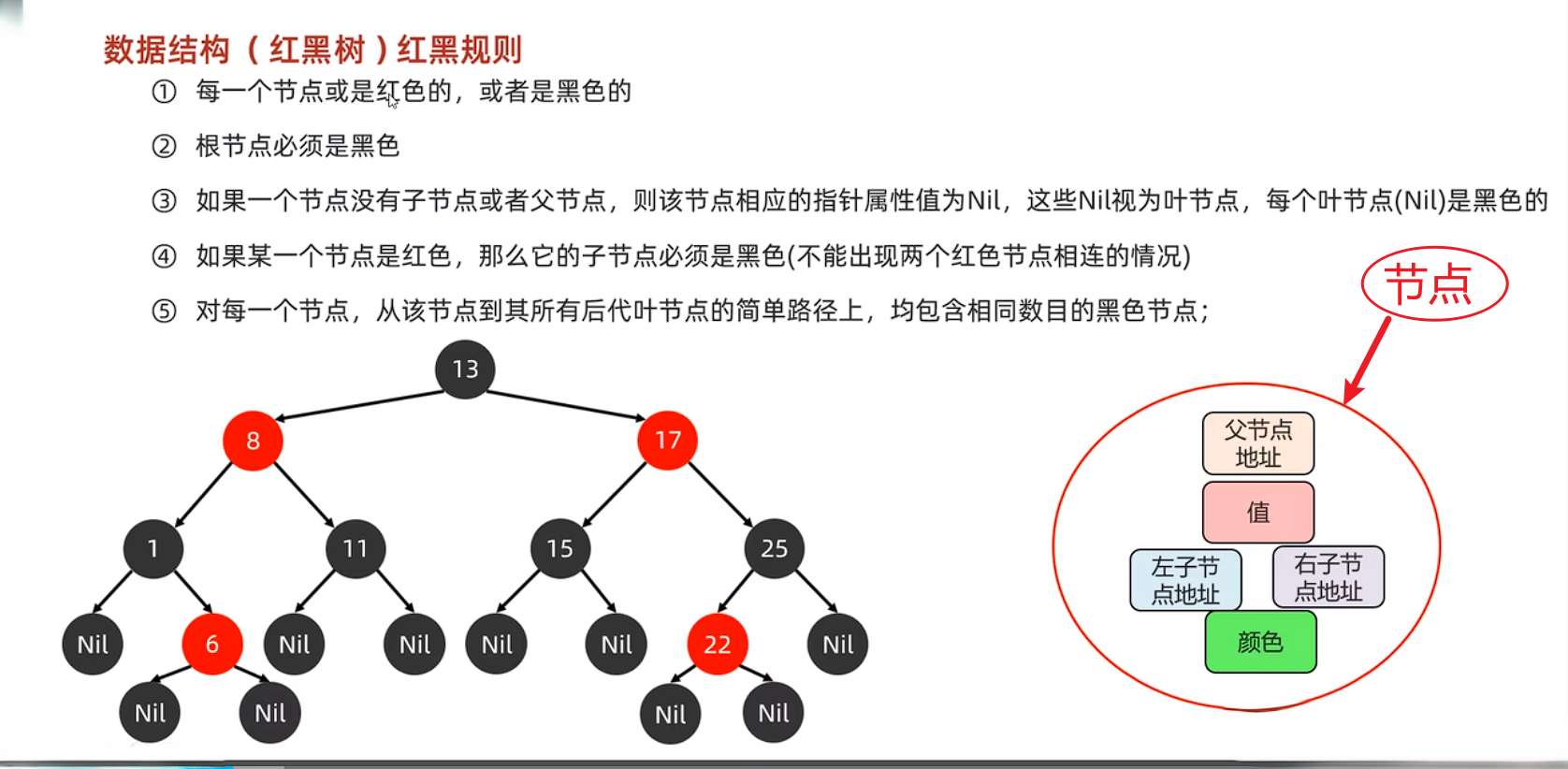 数据结构（红黑树）红黑规则

① 每一个节点或是红色的，或者是黑色的

② 根节点必须是黑色

③ 如果一个节点没有子节点或者父节点，则该节点相应的指针属性值为Nil，这些Nil视为叶节点，每个叶节点(Nil)是黑色的

④ 如果某一个节点是红色，那么它的子节点必须是黑色(不能出现两个红色节点相连的情况)

⑤ 对每一个节点，从该节点到其所有后代叶节点的简单路径上，均包含相同数目的黑色节点；

节点

13
8
17
1
11
15
25
Nil
6
Nil
Nil
Nil
Nil
22
Nil
Nil
Nil
Nil
Nil

父节点地址
值
左子节点地址
右子节点地址
颜色